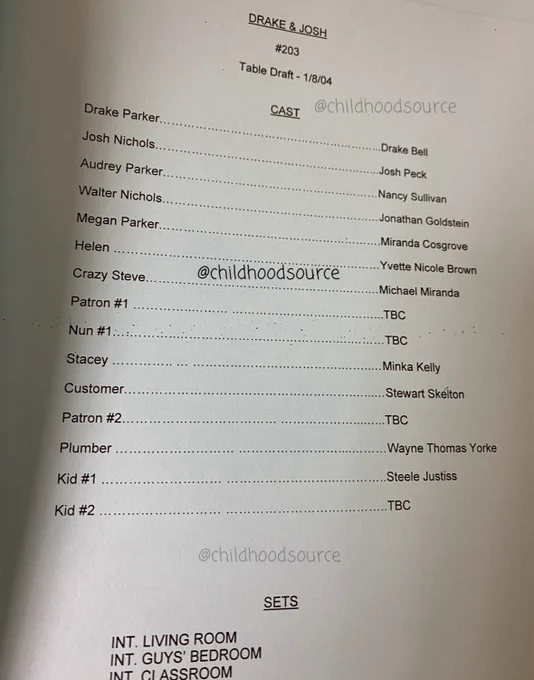 DRAKE & JOSH

#203

Table Draft - 1/8/04

CAST

Drake Parker Drake Bell
Josh Nichols Josh Peck
Audrey Parker Nancy Sullivan
Walter Nichols Jonathan Goldstein
Megan Parker Miranda Cosgrove
Helen Yvette Nicole Brown
Crazy Steve Michael Miranda
Patron #1 TBC
Nun #1 TBC
Stacey Minka Kelly
Customer Stewart Skelton
Patron #2 TBC
Plumber Wayne Thomas Yorke
Kid #1 Steele Justiss
Kid #2 TBC

SETS

INT. LIVING ROOM
INT. GUYS' BEDROOM
INT. CLASSROOM

@childhoodsource